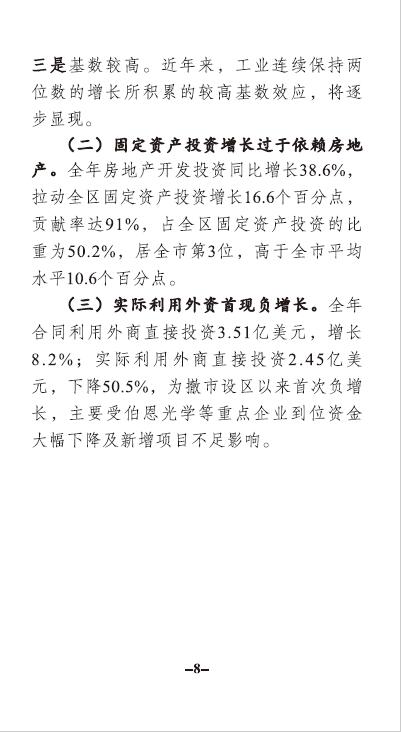 三是基数较高。近年来，工业连续保持两位数的增长所积累的较高基数效应，将逐步显现。

（二）固定资产投资增长过于依赖房地产。全年房地产开发投资同比增长38.6%，拉动全区固定资产投资增长16.6个百分点，贡献率达91%，占全区固定资产投资的比重为50.2%，居全市第3位，高于全市平均水平10.6个百分点。

（三）实际利用外资首现负增长。全年合同利用外商直接投资3.51亿美元，增长8.2%；实际利用外商直接投资2.45亿美元，下降50.5%，为撤市设区以来首次负增长，主要受伯恩光学等重点企业到位资金大幅下降及新增项目不足影响。

–8–